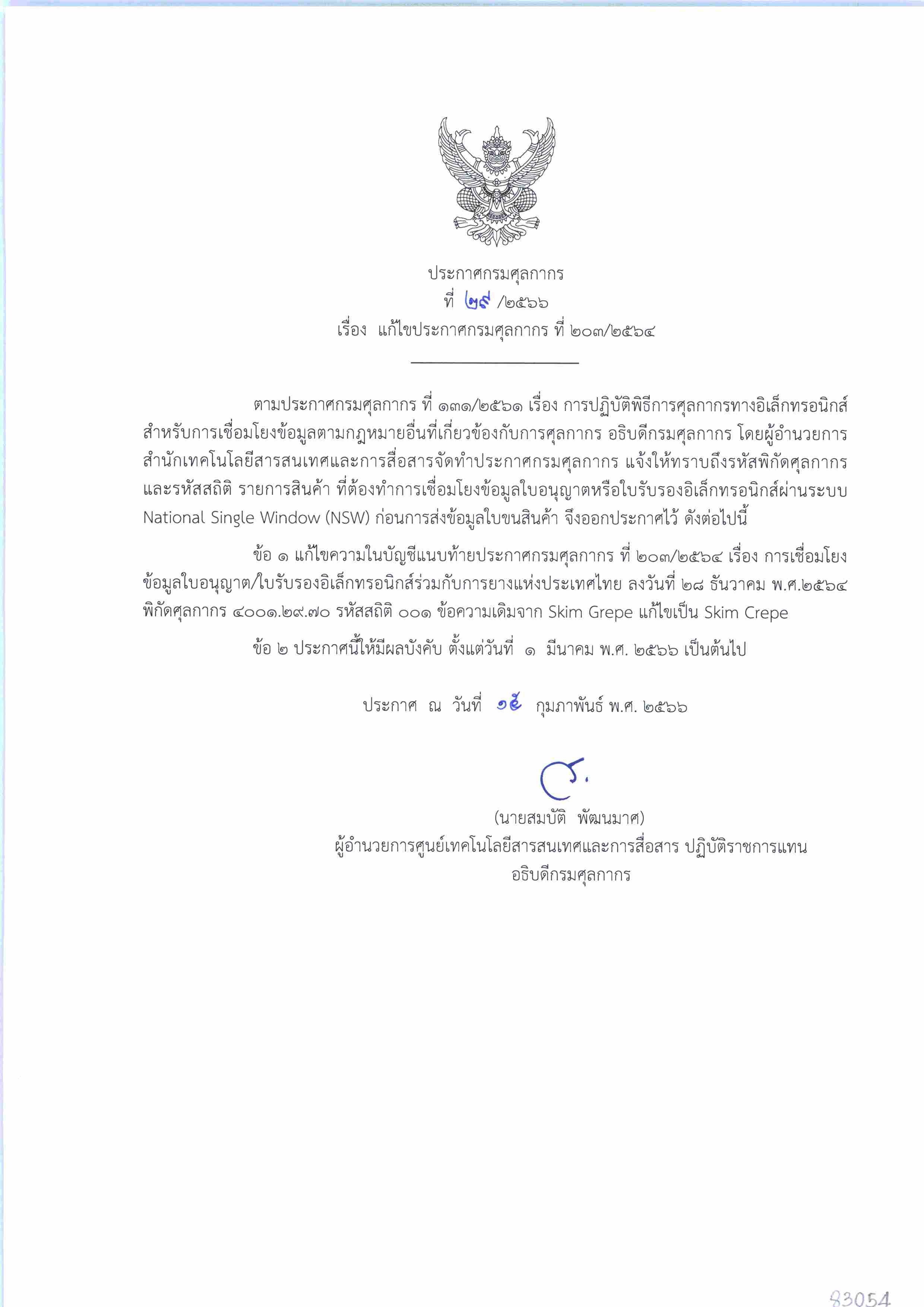 ประกาศกรมศุลกากร
ที่ ๒๙ /๒๕๖๖
เรื่อง แก้ไขประกาศกรมศุลกากร ที่ ๒๐๓/๒๕๖๔

ตามประกาศกรมศุลกากร ที่ ๑๓๑/๒๕๖๑ เรื่อง การปฏิบัติพิธีการศุลกากรทางอิเล็กทรอนิกส์สำหรับการเชื่อมโยงข้อมูลตามกฎหมายอื่นที่เกี่ยวข้องกับการศุลกากร อธิบดีกรมศุลกากร โดยผู้อำนวยการสำนักเทคโนโลยีสารสนเทศและการสื่อสารจัดทำประกาศกรมศุลกากร แจ้งให้ทราบถึงรหัสพิกัดศุลกากรและรหัสสถิติ รายการสินค้า ที่ต้องทำการเชื่อมโยงข้อมูลใบอนุญาตหรือใบรับรองอิเล็กทรอนิกส์ผ่านระบบ National Single Window (NSW) ก่อนการส่งข้อมูลใบขนสินค้า จึงออกประกาศไว้ ดังต่อไปนี้

ข้อ ๑ แก้ไขความในบัญชีแนบท้ายประกาศกรมศุลกากร ที่ ๒๐๓/๒๕๖๔ เรื่อง การเชื่อมโยงข้อมูลใบอนุญาต/ใบรับรองอิเล็กทรอนิกส์ร่วมกับการยางแห่งประเทศไทย ลงวันที่ ๒๘ ธันวาคม พ.ศ.๒๕๖๔ พิกัดศุลกากร ๔๐๐๑.๒๙.๗๐ รหัสสถิติ ๐๐๑ ข้อความเดิมจาก Skim Grepe แก้ไขเป็น Skim Crepe

ข้อ ๒ ประกาศนี้ให้มีผลบังคับ ตั้งแต่วันที่ ๑ มีนาคม พ.ศ. ๒๕๖๖ เป็นต้นไป

ประกาศ ณ วันที่ ๑๕ กุมภาพันธ์ พ.ศ. ๒๕๖๖

(นายสมบัติ พัฒนมาศ)
ผู้อำนวยการศูนย์เทคโนโลยีสารสนเทศและการสื่อสาร ปฏิบัติราชการแทน
อธิบดีกรมศุลกากร

83054